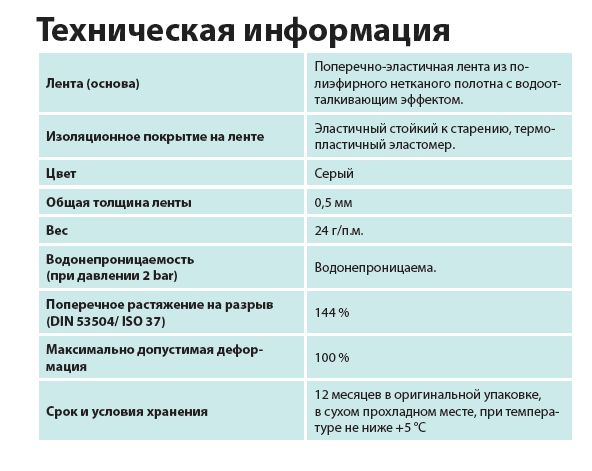 Техническая информация

| | |
|---|---|
| Лента (основа) | Поперечно-эластичная лента из полиэфирного нетканого полотна с водоотталкивающим эффектом. |
| Изоляционное покрытие на ленте | Эластичный стойкий к старению, термопластичный эластомер. |
| Цвет | Серый |
| Общая толщина ленты | 0,5 мм |
| Вес | 24 г/п.м. |
| Водонепроницаемость (при давлении 2 bar) | Водонепроницаема. |
| Поперечное растяжение на разрыв (DIN 53504/ ISO 37) | 144 % |
| Максимально допустимая деформация | 100 % |
| Срок и условия хранения | 12 месяцев в оригинальной упаковке, в сухом прохладном месте, при температуре не ниже +5 °C |